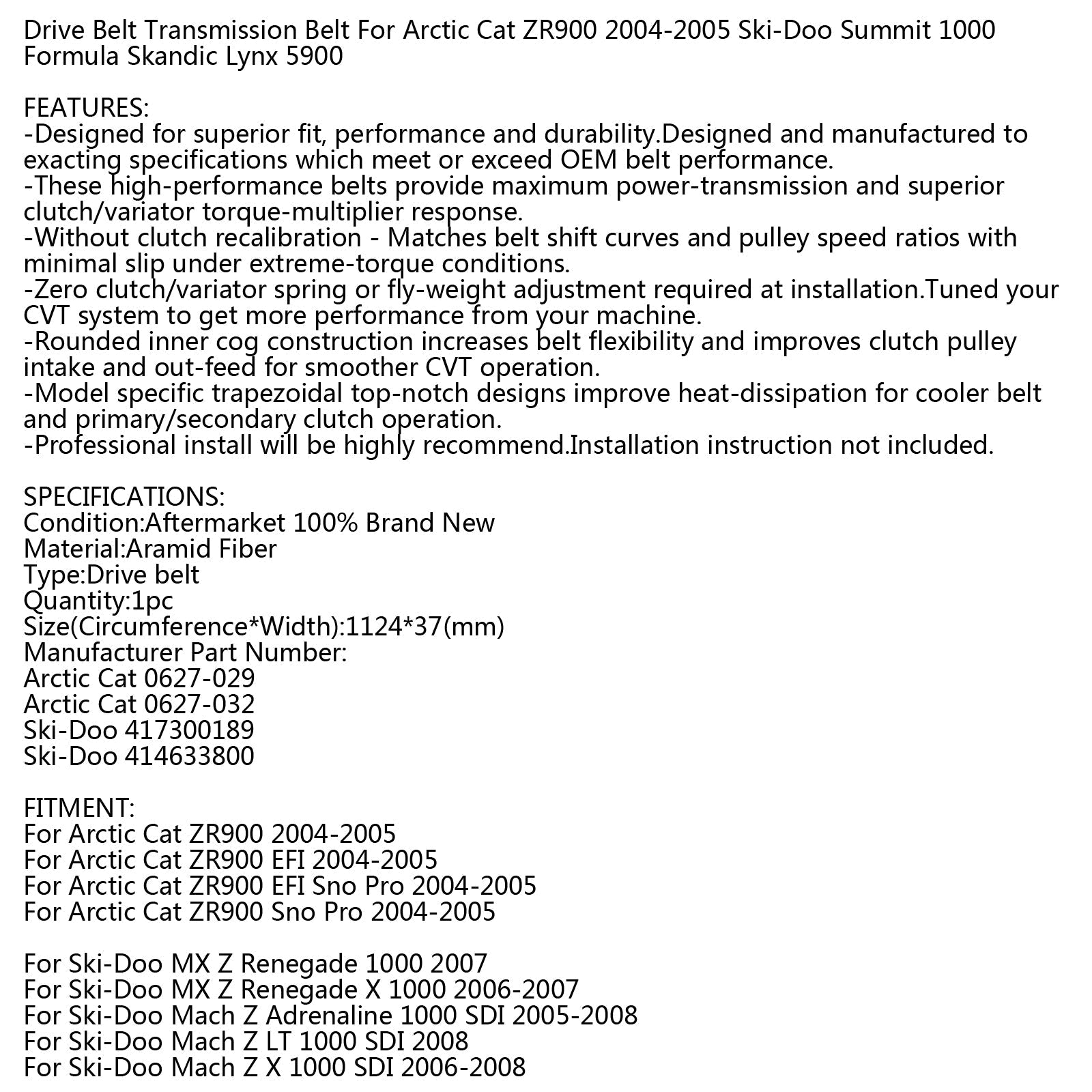 Drive Belt Transmission Belt For Arctic Cat ZR900 2004-2005 Ski-Doo Summit 1000 Formula Skandic Lynx 5900

FEATURES:
-Designed for superior fit, performance and durability.Designed and manufactured to exacting specifications which meet or exceed OEM belt performance.
-These high-performance belts provide maximum power-transmission and superior clutch/variator torque-multiplier response.
-Without clutch recalibration - Matches belt shift curves and pulley speed ratios with minimal slip under extreme-torque conditions.
-Zero clutch/variator spring or fly-weight adjustment required at installation.Tuned your CVT system to get more performance from your machine.
-Rounded inner cog construction increases belt flexibility and improves clutch pulley intake and out-feed for smoother CVT operation.
-Model specific trapezoidal top-notch designs improve heat-dissipation for cooler belt and primary/secondary clutch operation.
-Professional install will be highly recommend.Installation instruction not included.

SPECIFICATIONS:
Condition:Aftermarket 100% Brand New
Material:Aramid Fiber
Type:Drive belt
Quantity:1pc
Size(Circumference*Width):1124*37(mm)
Manufacturer Part Number:
Arctic Cat 0627-029
Arctic Cat 0627-032
Ski-Doo 417300189
Ski-Doo 414633800

FITMENT:
For Arctic Cat ZR900 2004-2005
For Arctic Cat ZR900 EFI 2004-2005
For Arctic Cat ZR900 EFI Sno Pro 2004-2005
For Arctic Cat ZR900 Sno Pro 2004-2005

For Ski-Doo MX Z Renegade 1000 2007
For Ski-Doo MX Z Renegade X 1000 2006-2007
For Ski-Doo Mach Z Adrenaline 1000 SDI 2005-2008
For Ski-Doo Mach Z LT 1000 SDI 2008
For Ski-Doo Mach Z X 1000 SDI 2006-2008